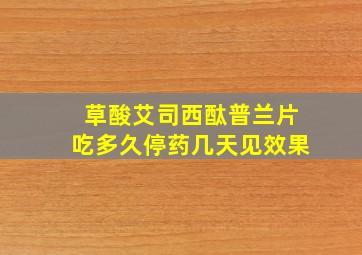 草酸艾司西酞普兰片
吃多久停药几天见效果